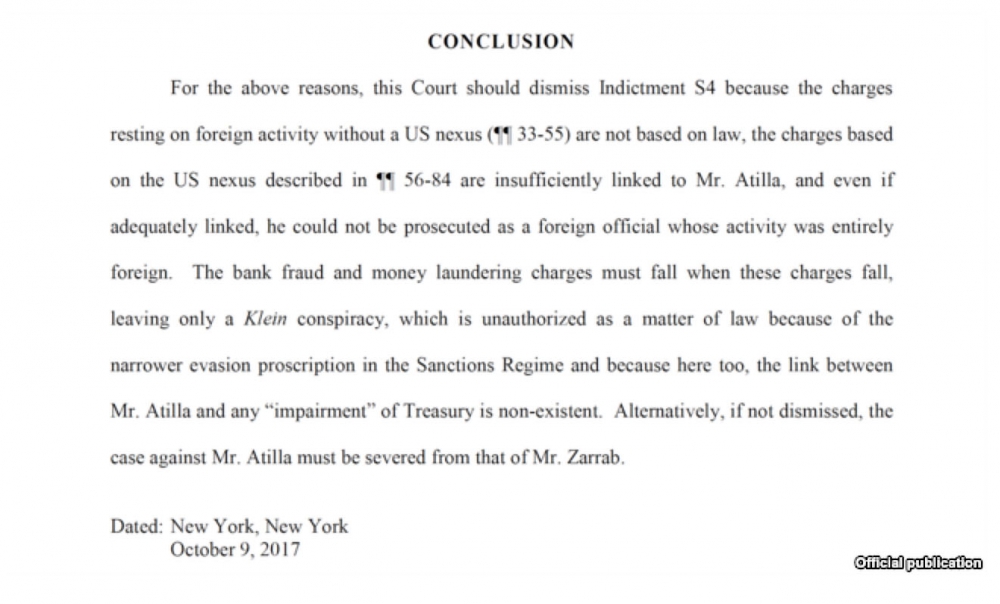 CONCLUSION

For the above reasons, this Court should dismiss Indictment S4 because the charges resting on foreign activity without a US nexus (¶¶ 33-55) are not based on law, the charges based on the US nexus described in ¶¶ 56-84 are insufficiently linked to Mr. Atilla, and even if adequately linked, he could not be prosecuted as a foreign official whose activity was entirely foreign. The bank fraud and money laundering charges must fall when these charges fall, leaving only a Klein conspiracy, which is unauthorized as a matter of law because of the narrower evasion proscription in the Sanctions Regime and because here too, the link between Mr. Atilla and any "impairment" of Treasury is non-existent. Alternatively, if not dismissed, the case against Mr. Atilla must be severed from that of Mr. Zarrab.

Dated: New York, New York
October 9, 2017

Official publication